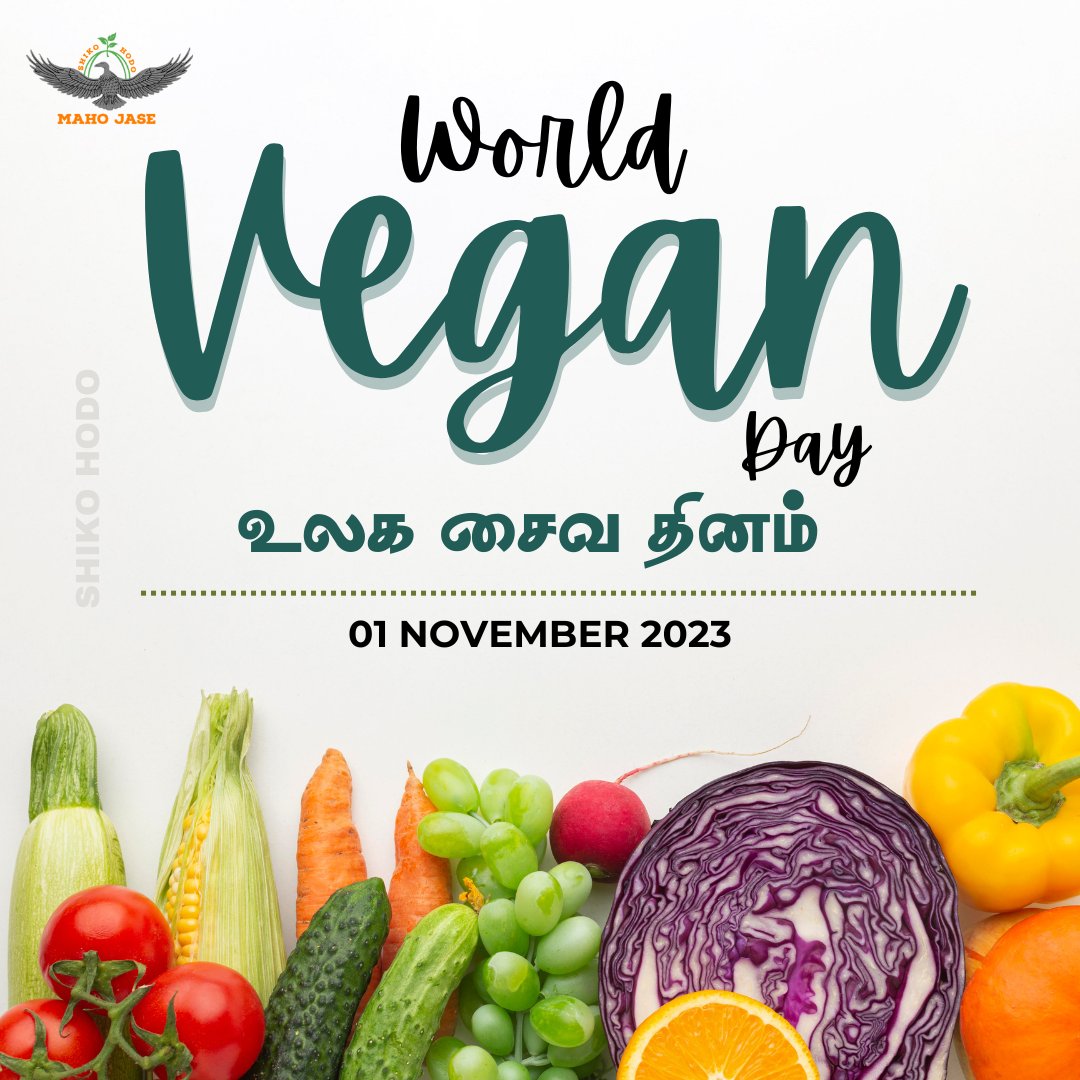 SHIKO HODO
MAHO JASE

World
Vegan
Day

உலக சைவ தினம்

01 NOVEMBER 2023

SHIKO HODO